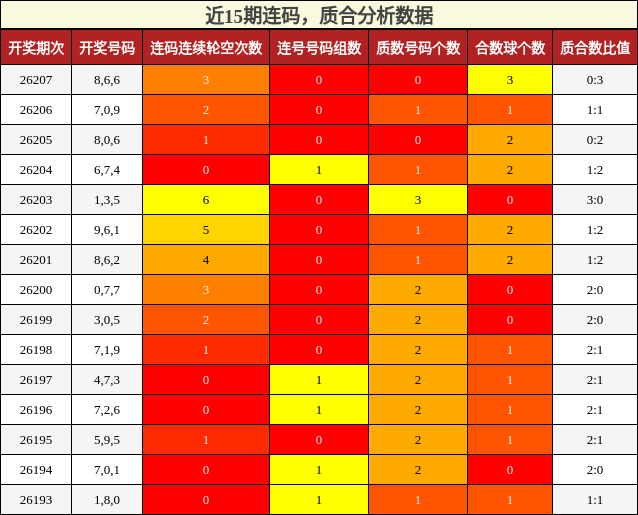 近15期连码，质合分析数据

| 开奖期次 | 开奖号码 | 连码连续轮空次数 | 连号号码组数 | 质数号码个数 | 合数球个数 | 质合数比值 |
|---|---|---|---|---|---|---|
| 26207 | 8,6,6 | 3 | 0 | 0 | 3 | 0:3 |
| 26206 | 7,0,9 | 2 | 0 | 1 | 1 | 1:1 |
| 26205 | 8,0,6 | 1 | 0 | 0 | 2 | 0:2 |
| 26204 | 6,7,4 | 0 | 1 | 1 | 2 | 1:2 |
| 26203 | 1,3,5 | 6 | 0 | 3 | 0 | 3:0 |
| 26202 | 9,6,1 | 5 | 0 | 1 | 2 | 1:2 |
| 26201 | 8,6,2 | 4 | 0 | 1 | 2 | 1:2 |
| 26200 | 0,7,7 | 3 | 0 | 2 | 0 | 2:0 |
| 26199 | 3,0,5 | 2 | 0 | 2 | 0 | 2:0 |
| 26198 | 7,1,9 | 1 | 0 | 2 | 1 | 2:1 |
| 26197 | 4,7,3 | 0 | 1 | 2 | 1 | 2:1 |
| 26196 | 7,2,6 | 0 | 1 | 2 | 1 | 2:1 |
| 26195 | 5,9,5 | 1 | 0 | 2 | 1 | 2:1 |
| 26194 | 7,0,1 | 0 | 1 | 2 | 0 | 2:0 |
| 26193 | 1,8,0 | 0 | 1 | 1 | 1 | 1:1 |